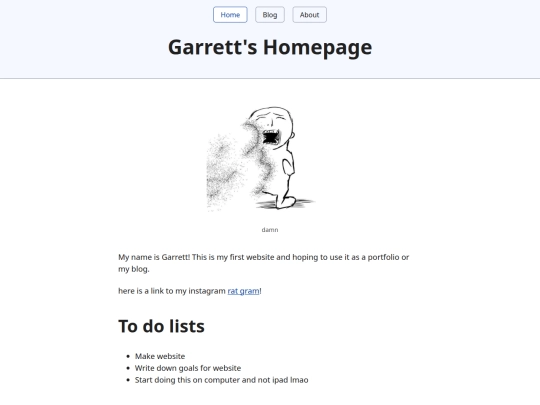 Home Blog About

Garrett's Homepage

damn

My name is Garrett! This is my first website and hoping to use it as a portfolio or my blog.

here is a link to my instagram rat gram!

To do lists

- Make website
- Write down goals for website
- Start doing this on computer and not ipad lmao